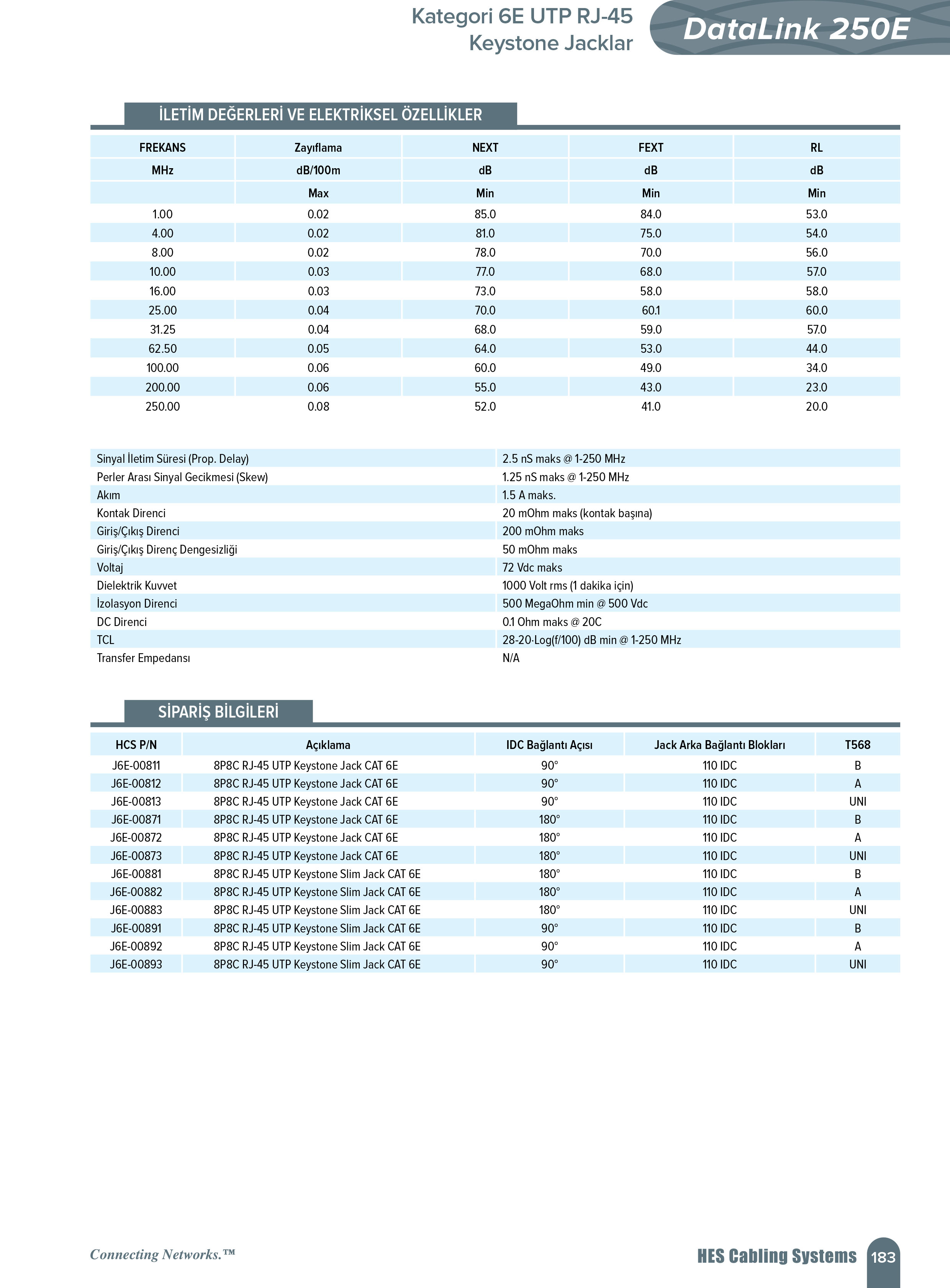 Kategori 6E UTP RJ-45
Keystone Jacklar

DataLink 250E

İLETİM DEĞERLERİ VE ELEKTRİKSEL ÖZELLİKLER

| FREKANS | Zayıflama | NEXT | FEXT | RL |
|---|---|---|---|---|
| MHz | dB/100m | dB | dB | dB |
| | Max | Min | Min | Min |
| 1.00 | 0.02 | 85.0 | 84.0 | 53.0 |
| 4.00 | 0.02 | 81.0 | 75.0 | 54.0 |
| 8.00 | 0.02 | 78.0 | 70.0 | 56.0 |
| 10.00 | 0.03 | 77.0 | 68.0 | 57.0 |
| 16.00 | 0.03 | 73.0 | 58.0 | 58.0 |
| 25.00 | 0.04 | 70.0 | 60.1 | 60.0 |
| 31.25 | 0.04 | 68.0 | 59.0 | 57.0 |
| 62.50 | 0.05 | 64.0 | 53.0 | 44.0 |
| 100.00 | 0.06 | 60.0 | 49.0 | 34.0 |
| 200.00 | 0.06 | 55.0 | 43.0 | 23.0 |
| 250.00 | 0.08 | 52.0 | 41.0 | 20.0 |

| | |
|---|---|
| Sinyal İletim Süresi (Prop. Delay) | 2.5 nS maks @ 1-250 MHz |
| Perler Arası Sinyal Gecikmesi (Skew) | 1.25 nS maks @ 1-250 MHz |
| Akım | 1.5 A maks. |
| Kontak Direnci | 20 mOhm maks (kontak başına) |
| Giriş/Çıkış Direnci | 200 mOhm maks |
| Giriş/Çıkış Direnç Dengesizliği | 50 mOhm maks |
| Voltaj | 72 Vdc maks |
| Dielektrik Kuvvet | 1000 Volt rms (1 dakika için) |
| İzolasyon Direnci | 500 MegaOhm min @ 500 Vdc |
| DC Direnci | 0.1 Ohm maks @ 20C |
| TCL | 28-20·Log(f/100) dB min @ 1-250 MHz |
| Transfer Empedansı | N/A |

SİPARİŞ BİLGİLERİ

| HCS P/N | Açıklama | IDC Bağlantı Açısı | Jack Arka Bağlantı Blokları | T568 |
|---|---|---|---|---|
| J6E-00811 | 8P8C RJ-45 UTP Keystone Jack CAT 6E | 90° | 110 IDC | B |
| J6E-00812 | 8P8C RJ-45 UTP Keystone Jack CAT 6E | 90° | 110 IDC | A |
| J6E-00813 | 8P8C RJ-45 UTP Keystone Jack CAT 6E | 90° | 110 IDC | UNI |
| J6E-00871 | 8P8C RJ-45 UTP Keystone Jack CAT 6E | 180° | 110 IDC | B |
| J6E-00872 | 8P8C RJ-45 UTP Keystone Jack CAT 6E | 180° | 110 IDC | A |
| J6E-00873 | 8P8C RJ-45 UTP Keystone Jack CAT 6E | 180° | 110 IDC | UNI |
| J6E-00881 | 8P8C RJ-45 UTP Keystone Slim Jack CAT 6E | 180° | 110 IDC | B |
| J6E-00882 | 8P8C RJ-45 UTP Keystone Slim Jack CAT 6E | 180° | 110 IDC | A |
| J6E-00883 | 8P8C RJ-45 UTP Keystone Slim Jack CAT 6E | 180° | 110 IDC | UNI |
| J6E-00891 | 8P8C RJ-45 UTP Keystone Slim Jack CAT 6E | 90° | 110 IDC | B |
| J6E-00892 | 8P8C RJ-45 UTP Keystone Slim Jack CAT 6E | 90° | 110 IDC | A |
| J6E-00893 | 8P8C RJ-45 UTP Keystone Slim Jack CAT 6E | 90° | 110 IDC | UNI |

Connecting Networks.™

HES Cabling Systems 183